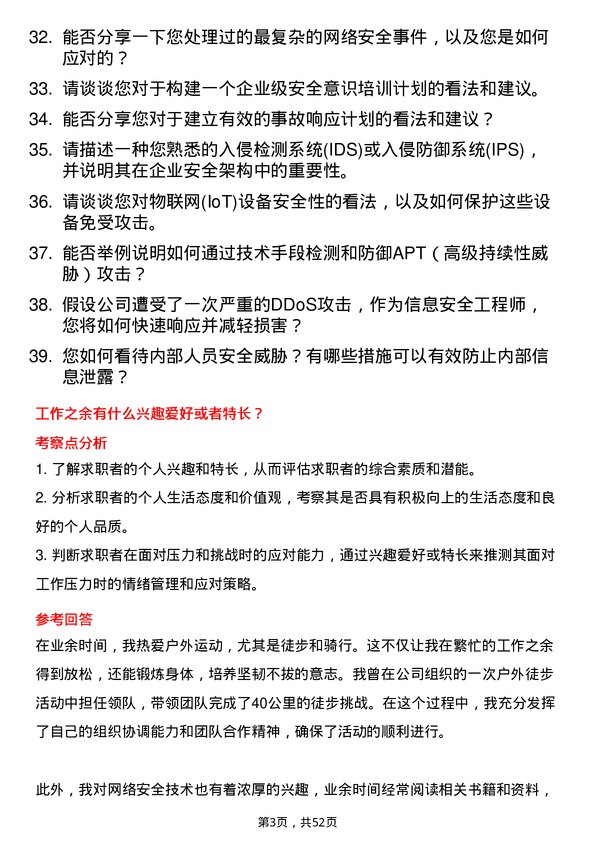 32. 能否分享一下您处理过的最复杂的网络安全事件，以及您是如何应对的？

33. 请谈谈您对于构建一个企业级安全意识培训计划的看法和建议。

34. 能否分享您对于建立有效的事故响应计划的看法和建议？

35. 请描述一种您熟悉的入侵检测系统(IDS)或入侵防御系统(IPS)，并说明其在企业安全架构中的重要性。

36. 请谈谈您对物联网(IoT)设备安全性的看法，以及如何保护这些设备免受攻击。

37. 能否举例说明如何通过技术手段检测和防御APT（高级持续性威胁）攻击？

38. 假设公司遭受了一次严重的DDoS攻击，作为信息安全工程师，您将如何快速响应并减轻损害？

39. 您如何看待内部人员安全威胁？有哪些措施可以有效防止内部信息泄露？

工作之余有什么兴趣爱好或者特长？

考察点分析

1. 了解求职者的个人兴趣和特长，从而评估求职者的综合素质和潜能。

2. 分析求职者的个人生活态度和价值观，考察其是否具有积极向上的生活态度和良好的个人品质。

3. 判断求职者在面对压力和挑战时的应对能力，通过兴趣爱好或特长来推测其面对工作压力时的情绪管理和应对策略。

参考回答

在业余时间，我热爱户外运动，尤其是徒步和骑行。这不仅让我在繁忙的工作之余得到放松，还能锻炼身体，培养坚韧不拔的意志。我曾在公司组织的一次户外徒步活动中担任领队，带领团队完成了40公里的徒步挑战。在这个过程中，我充分发挥了自己的组织协调能力和团队合作精神，确保了活动的顺利进行。

此外，我对网络安全技术也有着浓厚的兴趣，业余时间经常阅读相关书籍和资料，

第3页，共52页